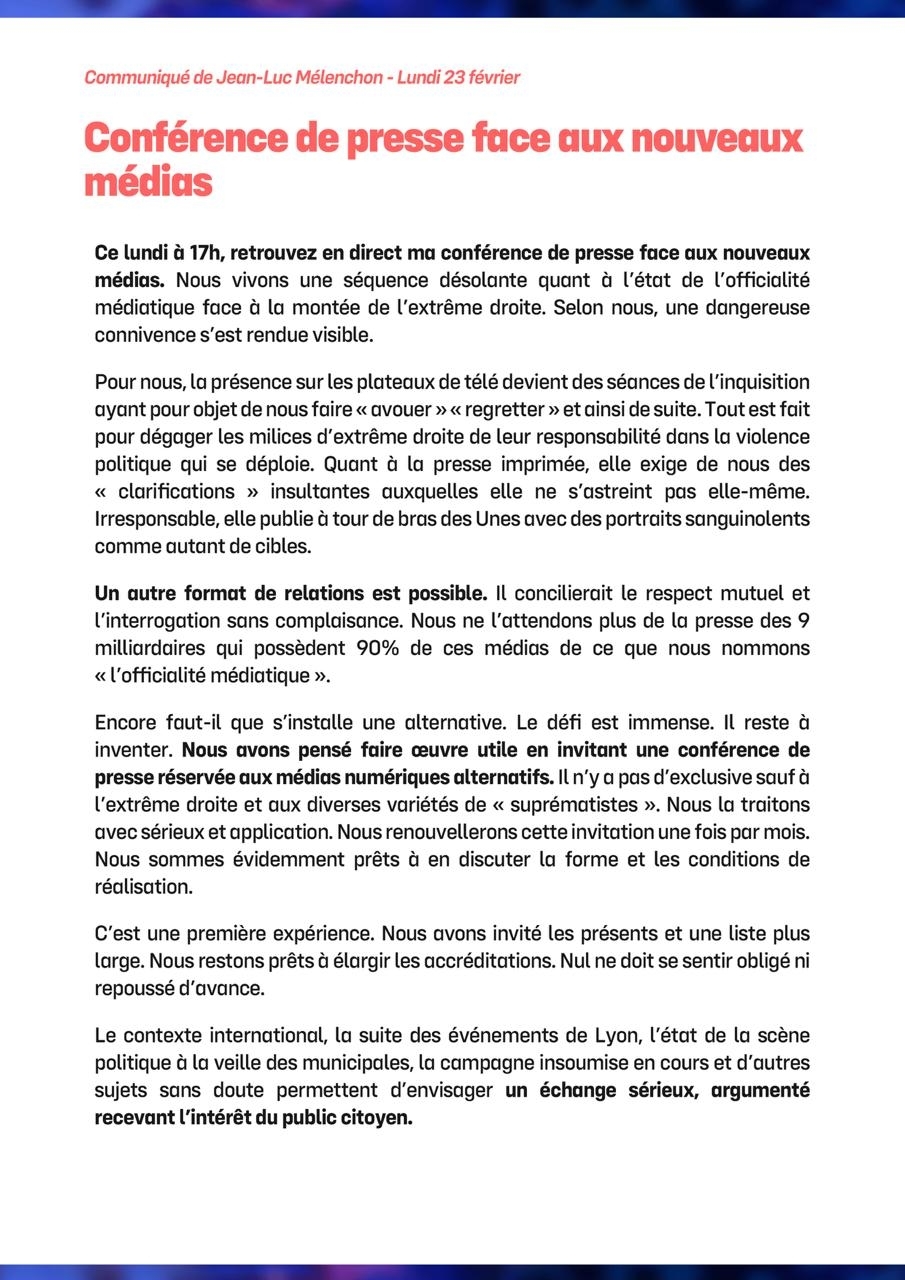 Communiqué de Jean-Luc Mélenchon - Lundi 23 février

Conférence de presse face aux nouveaux médias

Ce lundi à 17h, retrouvez en direct ma conférence de presse face aux nouveaux médias. Nous vivons une séquence désolante quant à l'état de l'officialité médiatique face à la montée de l'extrême droite. Selon nous, une dangereuse connivence s'est rendue visible.

Pour nous, la présence sur les plateaux de télé devient des séances de l'inquisition ayant pour objet de nous faire « avouer » « regretter » et ainsi de suite. Tout est fait pour dégager les milices d'extrême droite de leur responsabilité dans la violence politique qui se déploie. Quant à la presse imprimée, elle exige de nous des « clarifications » insultantes auxquelles elle ne s'astreint pas elle-même. Irresponsable, elle publie à tour de bras des Unes avec des portraits sanguinolents comme autant de cibles.

Un autre format de relations est possible. Il concilierait le respect mutuel et l'interrogation sans complaisance. Nous ne l'attendons plus de la presse des 9 milliardaires qui possèdent 90% de ces médias de ce que nous nommons « l'officialité médiatique ».

Encore faut-il que s'installe une alternative. Le défi est immense. Il reste à inventer. Nous avons pensé faire œuvre utile en invitant une conférence de presse réservée aux médias numériques alternatifs. Il n'y a pas d'exclusive sauf à l'extrême droite et aux diverses variétés de « suprématistes ». Nous la traitons avec sérieux et application. Nous renouvellerons cette invitation une fois par mois. Nous sommes évidemment prêts à en discuter la forme et les conditions de réalisation.

C'est une première expérience. Nous avons invité les présents et une liste plus large. Nous restons prêts à élargir les accréditations. Nul ne doit se sentir obligé ni repoussé d'avance.

Le contexte international, la suite des événements de Lyon, l'état de la scène politique à la veille des municipales, la campagne insoumise en cours et d'autres sujets sans doute permettent d'envisager un échange sérieux, argumenté recevant l'intérêt du public citoyen.